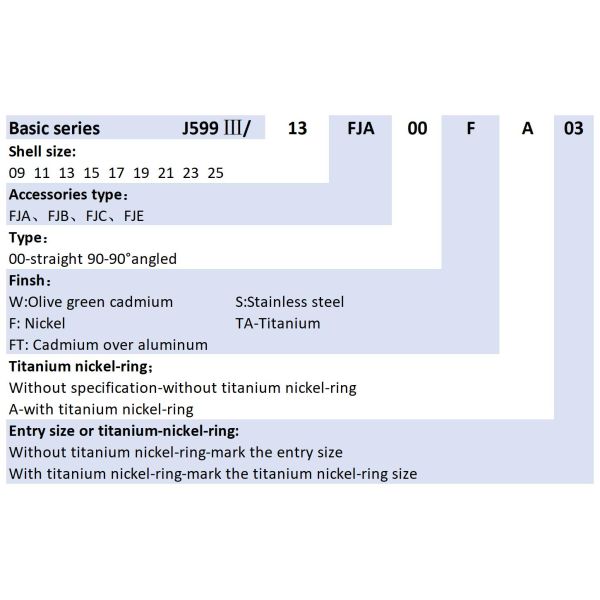 Basic series J599 III/ 13 FJA 00 F A 03

Shell size:
09 11 13 15 17 19 21 23 25

Accessories type：
FJA、FJB、FJC、FJE

Type：
00-straight 90-90°angled

Finsh：
W:Olive green cadmium
F: Nickel
FT: Cadmium over aluminum
S:Stainless steel
TA-Titanium

Titanium nickel-ring；
Without specification-without titanium nickel-ring
A-with titanium nickel-ring

Entry size or titanium-nickel-ring:
Without titanium nickel-ring-mark the entry size
With titanium nickel-ring-mark the titanium nickel-ring size